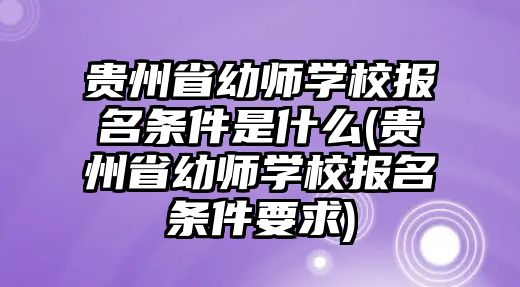 贵州省幼师学校报名条件是什么(贵州省幼师学校报名条件要求)